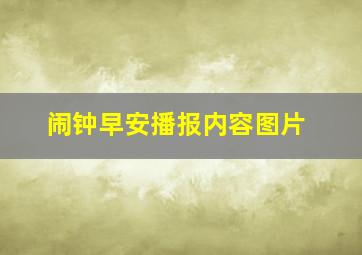 闹钟早安播报内容图片